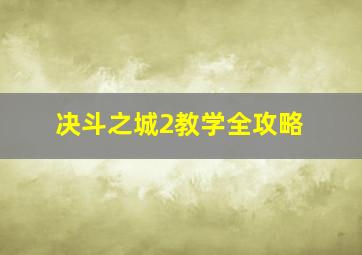 决斗之城2教学全攻略